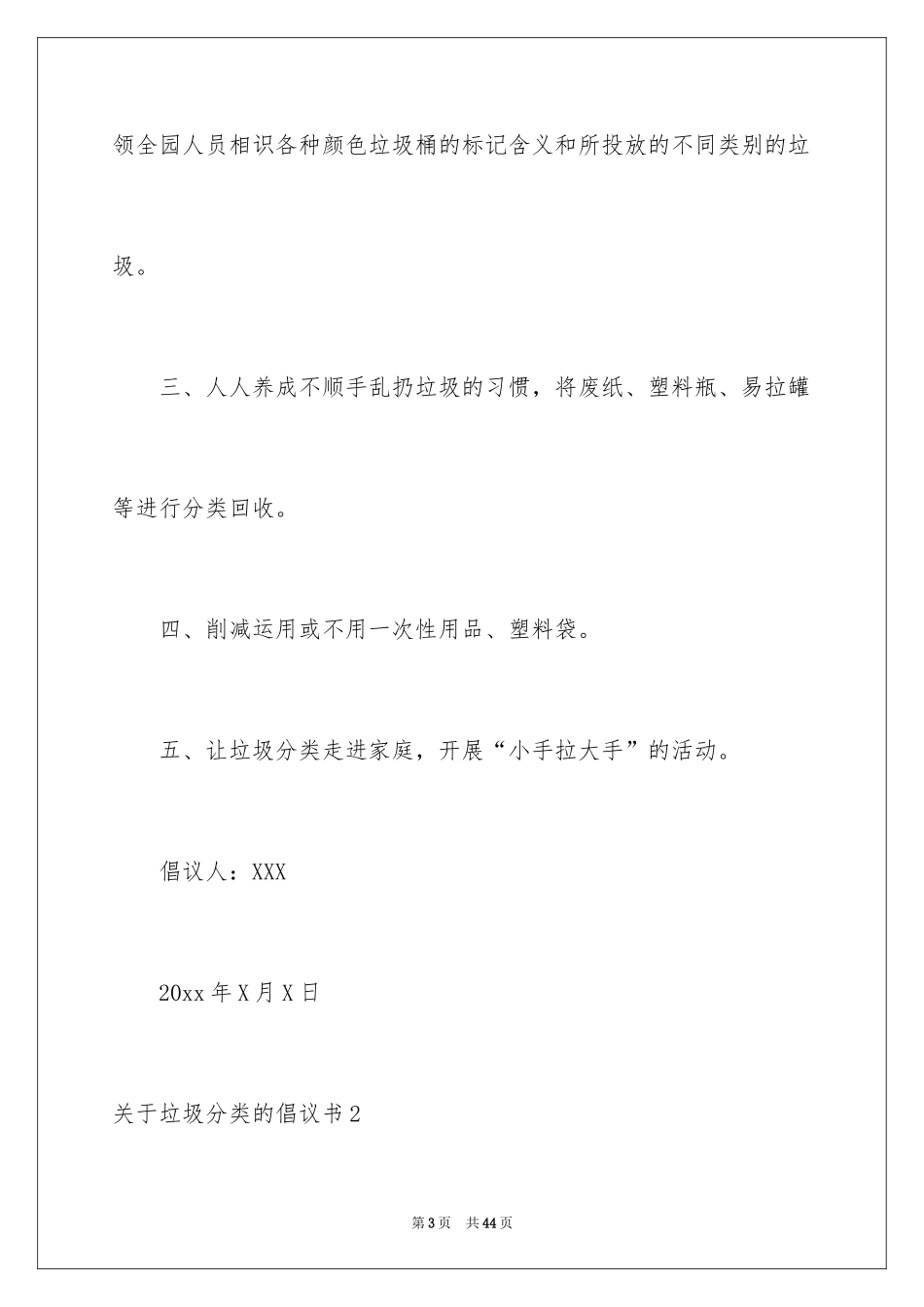 领全园人员相识各种颜色垃圾桶的标记含义和所投放的不同类别的垃圾。

三、人人养成不顺手乱扔垃圾的习惯，将废纸、塑料瓶、易拉罐等进行分类回收。

四、削减运用或不用一次性用品、塑料袋。

五、让垃圾分类走进家庭，开展“小手拉大手”的活动。

倡议人：XXX

20xx 年 X 月 X 日

关于垃圾分类的倡议书 2

第 3 页　共 44 页